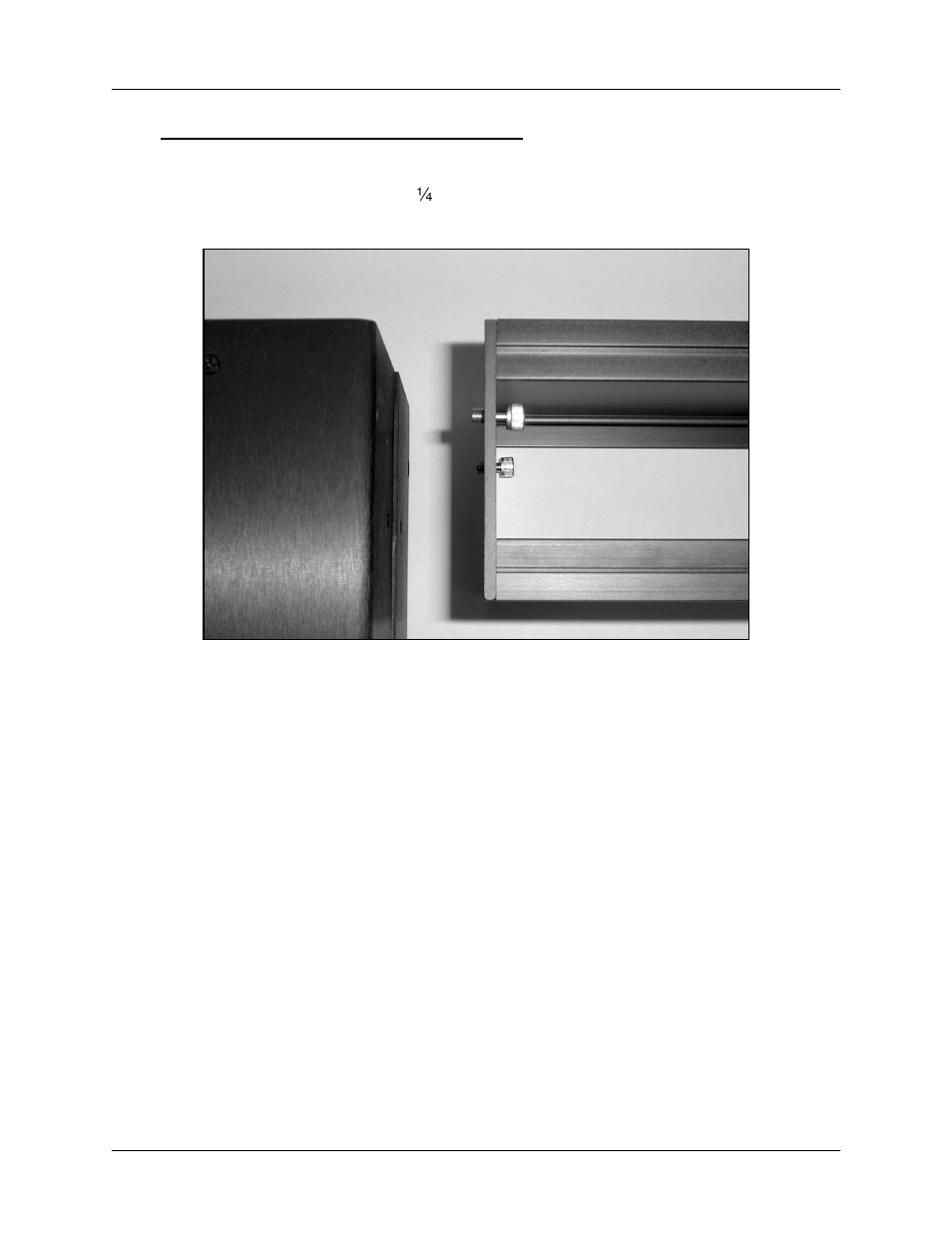 ¼